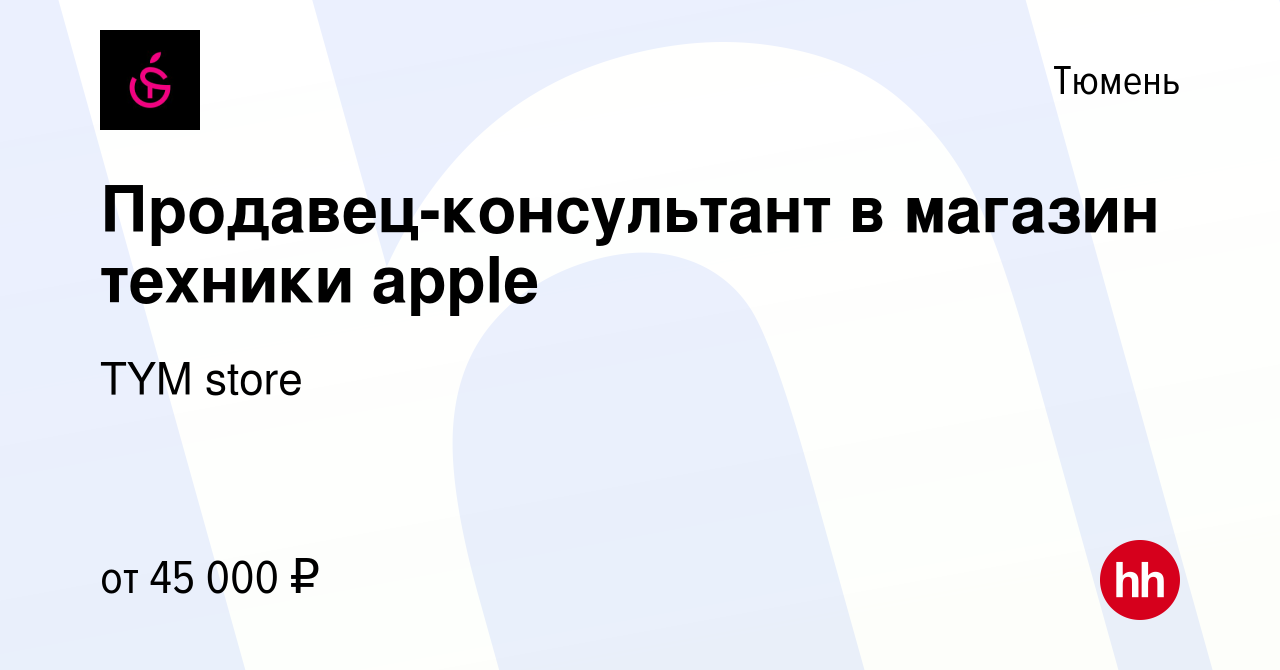 Тюмень

Продавец-консультант в магазин техники apple

TYM store

от 45 000 ₽

hh